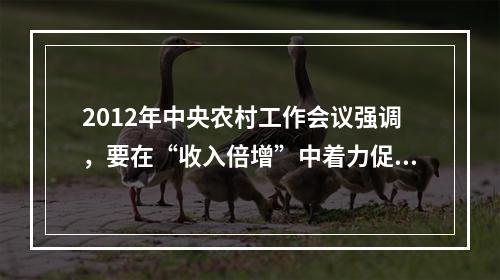 2012年中央农村工作会议强调，要在“收入倍增”中着力促...